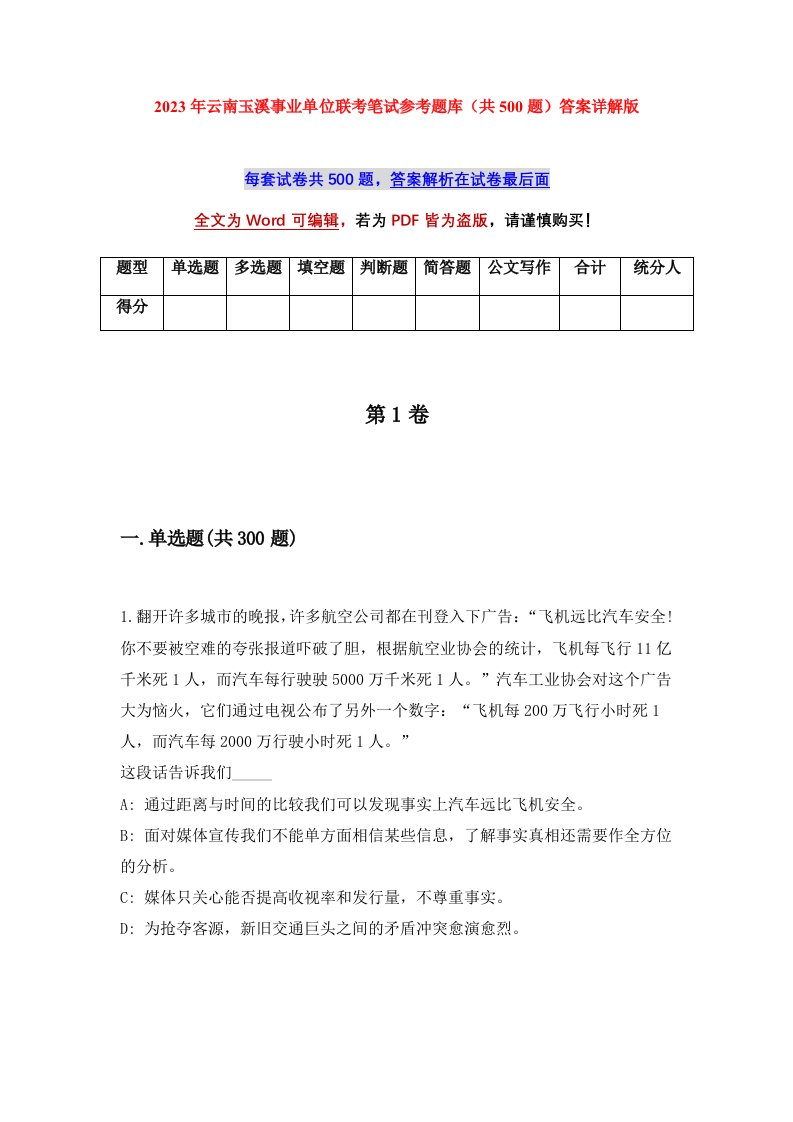 2023年云南玉溪事业单位联考笔试参考题库（共500题）答案详解版

每套试卷共500题，答案解析在试卷最后面

全文为Word可编辑，若为PDF皆为盗版，请谨慎购买！

| 题型 | 单选题 | 多选题 | 填空题 | 判断题 | 简答题 | 公文写作 | 合计 | 统分人 |
|---|---|---|---|---|---|---|---|---|
| 得分 | | | | | | | | |

第1卷

一.单选题(共300题)

1.翻开许多城市的晚报,许多航空公司都在刊登入下广告：“飞机远比汽车安全!你不要被空难的夸张报道吓破了胆，根据航空业协会的统计，飞机每飞行11亿千米死1人，而汽车每行驶驶5000万千米死1人。”汽车工业协会对这个广告大为恼火，它们通过电视公布了另外一个数字：“飞机每200万飞行小时死1人，而汽车每2000万行驶小时死1人。”
这段话告诉我们_____

A: 通过距离与时间的比较我们可以发现事实上汽车远比飞机安全。
B: 面对媒体宣传我们不能单方面相信某些信息，了解事实真相还需要作全方位的分析。
C: 媒体只关心能否提高收视率和发行量，不尊重事实。
D: 为抢夺客源，新旧交通巨头之间的矛盾冲突愈演愈烈。